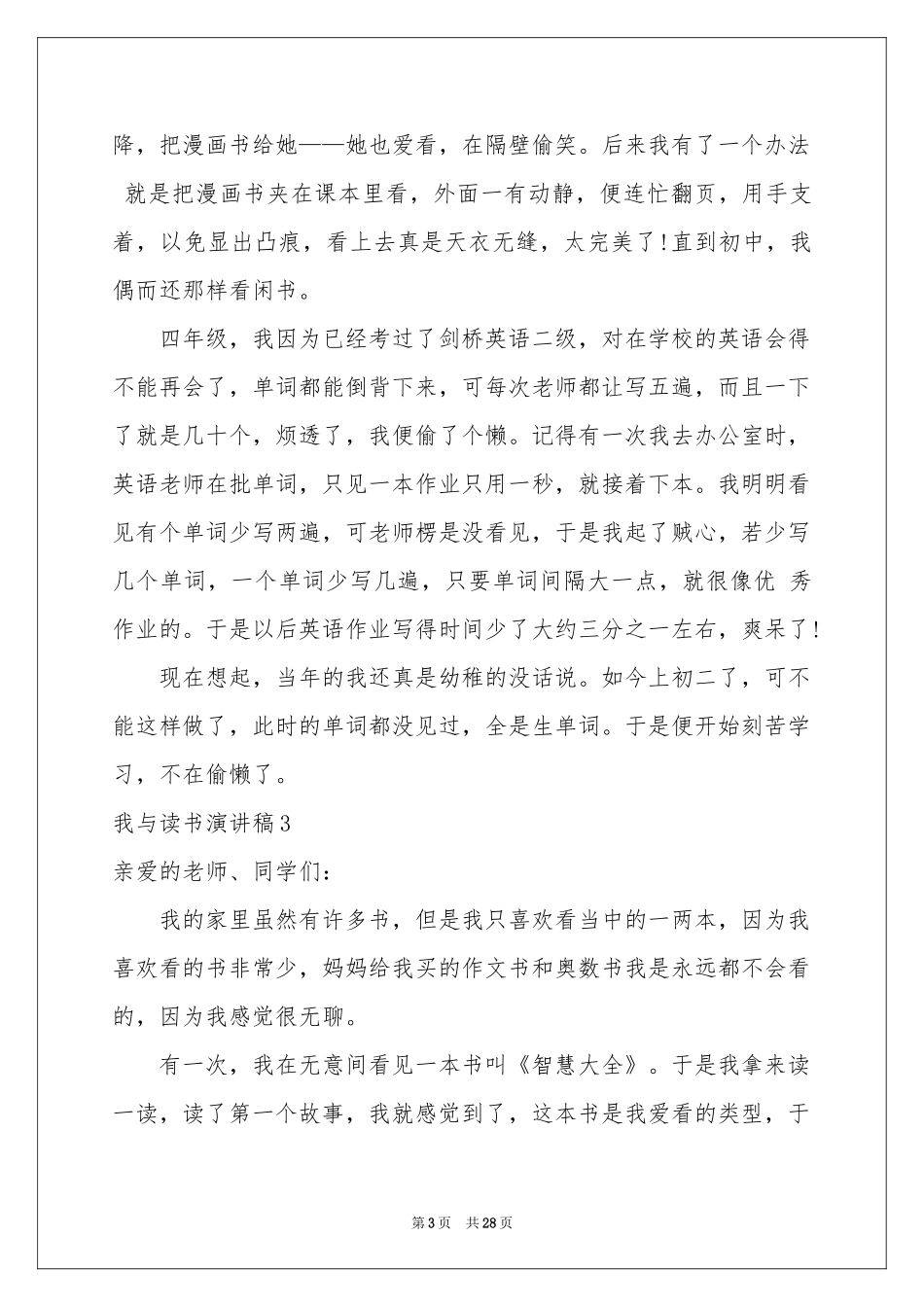 降，把漫画书给她——她也爱看，在隔壁偷笑。后来我有了一个办法 就是把漫画书夹在课本里看，外面一有动静，便连忙翻页，用手支着，以免显出凸痕，看上去真是天衣无缝，太完美了!直到初中，我偶而还那样看闲书。

四年级，我因为已经考过了剑桥英语二级，对在学校的英语会得不能再会了，单词都能倒背下来，可每次老师都让写五遍，而且一下了就是几十个，烦透了，我便偷了个懒。记得有一次我去办公室时，英语老师在批单词，只见一本作业只用一秒，就接着下本。我明明看见有个单词少写两遍，可老师楞是没看见，于是我起了贼心，若少写几个单词，一个单词少写几遍，只要单词间隔大一点，就很像优 秀作业的。于是以后英语作业写得时间少了大约三分之一左右，爽呆了!

现在想起，当年的我还真是幼稚的没话说。如今上初二了，可不能这样做了，此时的单词都没见过，全是生单词。于是便开始刻苦学习，不在偷懒了。

我与读书演讲稿3

亲爱的老师、同学们：

我的家里虽然有许多书，但是我只喜欢看当中的一两本，因为我喜欢看的书非常少，妈妈给我买的作文书和奥数书我是永远都不会看的，因为我感觉很无聊。

有一次，我在无意间看见一本书叫《智慧大全》。于是我拿来读一读，读了第一个故事，我就感觉到了，这本书是我爱看的类型，于

第3页 共28页